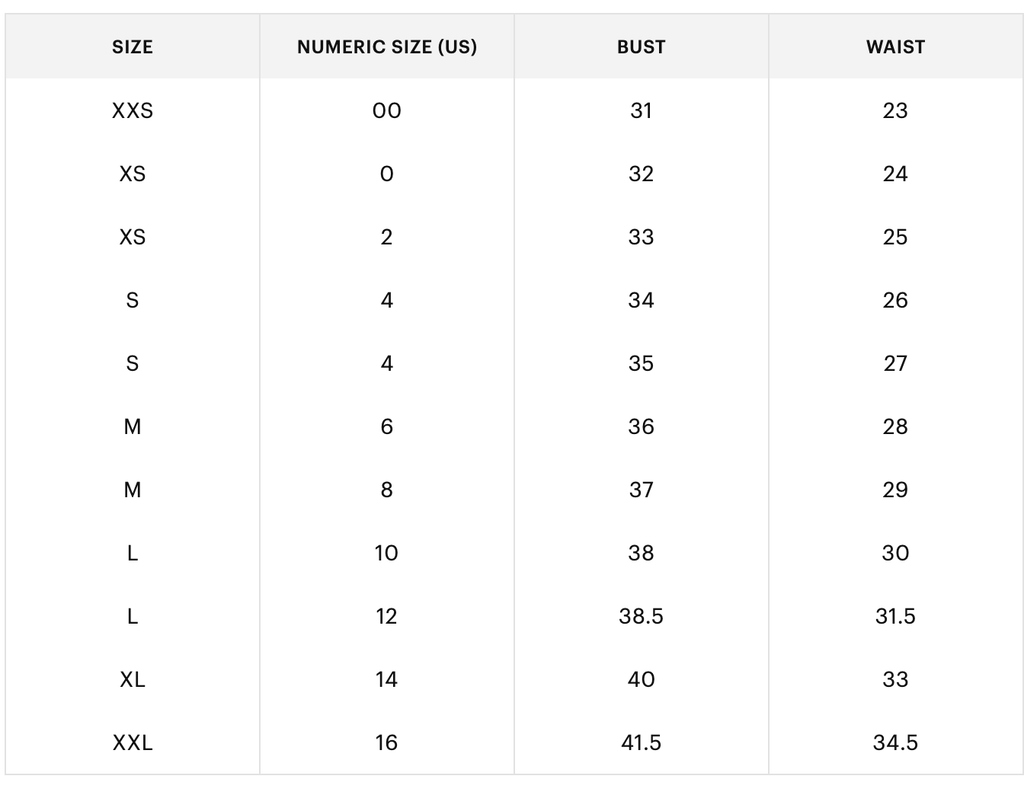 | SIZE | NUMERIC SIZE (US) | BUST | WAIST |
|---|---|---|---|
| XXS | 00 | 31 | 23 |
| XS | 0 | 32 | 24 |
| XS | 2 | 33 | 25 |
| S | 4 | 34 | 26 |
| S | 4 | 35 | 27 |
| M | 6 | 36 | 28 |
| M | 8 | 37 | 29 |
| L | 10 | 38 | 30 |
| L | 12 | 38.5 | 31.5 |
| XL | 14 | 40 | 33 |
| XXL | 16 | 41.5 | 34.5 |